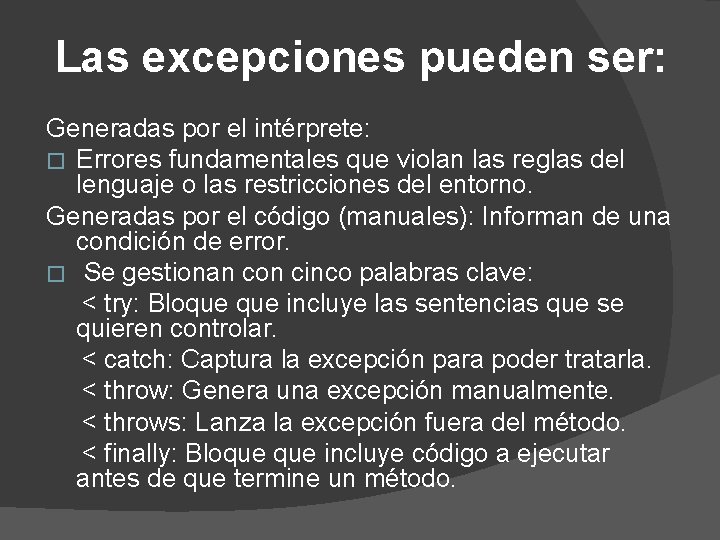 Las excepciones pueden ser:

Generadas por el intérprete:

□ Errores fundamentales que violan las reglas del lenguaje o las restricciones del entorno.

Generadas por el código (manuales): Informan de una condición de error.

□ Se gestionan con cinco palabras clave:

< try: Bloque que incluye las sentencias que se quieren controlar.

< catch: Captura la excepción para poder tratarla.

< throw: Genera una excepción manualmente.

< throws: Lanza la excepción fuera del método.

< finally: Bloque que incluye código a ejecutar antes de que termine un método.